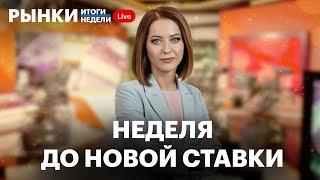 РЫНКИ ИТОГИ НЕДЕЛИ Live

НЕДЕЛЯ ДО НОВОЙ СТАВКИ